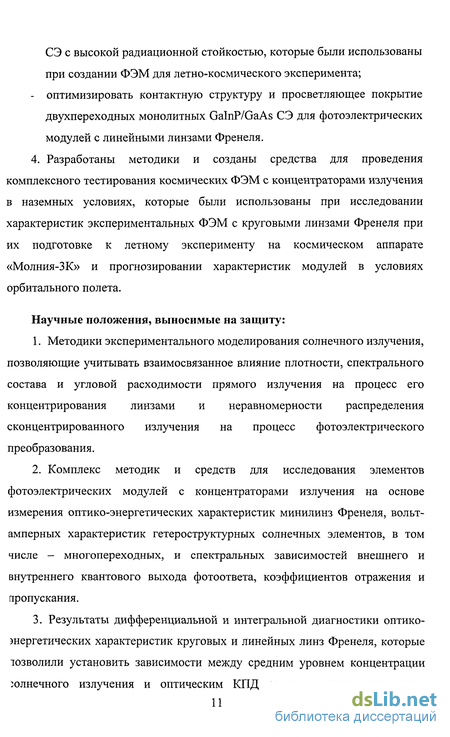 СЭ с высокой радиационной стойкостью, которые были использованы при создании ФЭМ для летно-космического эксперимента;

- оптимизировать контактную структуру и просветляющее покрытие двухпереходных монолитных GaInP/GaAs СЭ для фотоэлектрических модулей с линейными линзами Френеля.

4. Разработаны методики и созданы средства для проведения комплексного тестирования космических ФЭМ с концентраторами излучения в наземных условиях, которые были использованы при исследовании характеристик экспериментальных ФЭМ с круговыми линзами Френеля при их подготовке к летному эксперименту на космическом аппарате «Молния-3К» и прогнозировании характеристик модулей в условиях орбитального полета.

Научные положения, выносимые на защиту:

1. Методики экспериментального моделирования солнечного излучения, позволяющие учитывать взаимосвязанное влияние плотности, спектрального состава и угловой расходимости прямого излучения на процесс его концентрирования линзами и неравномерности распределения сконцентрированного излучения на процесс фотоэлектрического преобразования.

2. Комплекс методик и средств для исследования элементов фотоэлектрических модулей с концентраторами излучения на основе измерения оптико-энергетических характеристик минилинз Френеля, вольт-амперных характеристик гетероструктурных солнечных элементов, в том числе – многопереходных, и спектральных зависимостей внешнего и внутреннего квантового выхода фотоответа, коэффициентов отражения и пропускания.

3. Результаты дифференциальной и интегральной диагностики оптико-энергетических характеристик круговых и линейных линз Френеля, которые позволили установить зависимости между средним уровнем концентрации солнечного излучения и оптическим КПД

11

dsLib.net
библиотека диссертаций